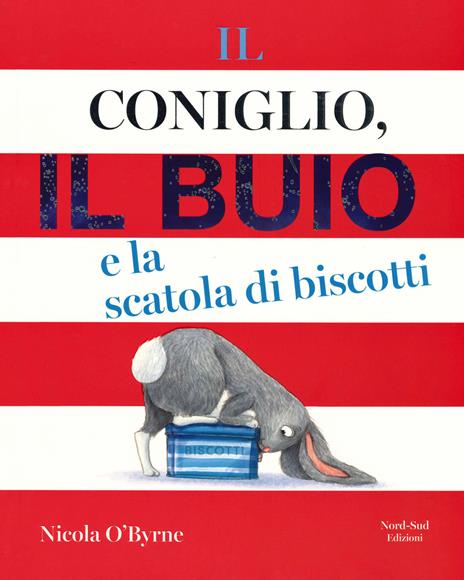 IL
CONIGLIO,
IL BUIO
e la
scatola di biscotti

BISCOTTI

Nicola O'Byrne

Nord-Sud
Edizioni